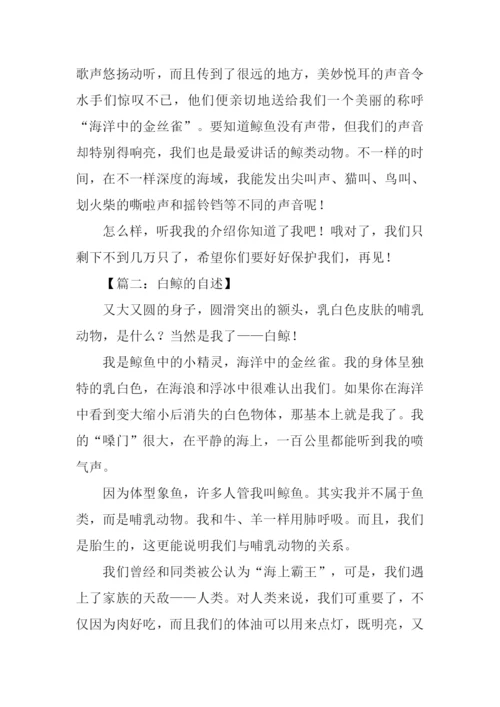 歌声悠扬动听，而且传到了很远的地方，美妙悦耳的声音令水手们惊叹不已，他们便亲切地送给我们一个美丽的称呼“海洋中的金丝雀”。要知道鲸鱼没有声带，但我们的声音却特别得响亮，我们也是最爱讲话的鲸类动物。不一样的时间，在不一样深度的海域，我能发出尖叫声、猫叫、鸟叫、划火柴的嘶啦声和摇铃铛等不同的声音呢！

怎么样，听我我的介绍你知道了我吧！哦对了，我们只剩下不到几万只了，希望你们要好好保护我们，再见！

【篇二：白鲸的自述】

又大又圆的身子，圆滑突出的额头，乳白色皮肤的哺乳动物，是什么？当然是我了——白鲸！

我是鲸鱼中的小精灵，海洋中的金丝雀。我的身体呈独特的乳白色，在海浪和浮冰中很难认出我们。如果你在海洋中看到变大缩小后消失的白色物体，那基本上就是我了。我的“嗓门”很大，在平静的海上，一百公里都能听到我的喷气声。

因为体型象鱼，许多人管我叫鲸鱼。其实我并不属于鱼类，而是哺乳动物。我和牛、羊一样用肺呼吸。而且，我们是胎生的，这更能说明我们与哺乳动物的关系。

我们曾经和同类被公认为“海上霸王”，可是，我们遇上了家族的天敌——人类。对人类来说，我们可重要了，不仅因为肉好吃，而且我们的体油可以用来点灯，既明亮，又